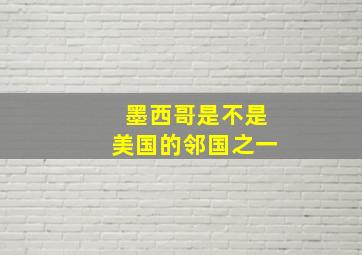 墨西哥是不是
美国的邻国之一